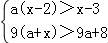 $\begin{cases} a(x-2)>x-3 \\ 9(a+x)>9a+8 \end{cases}$